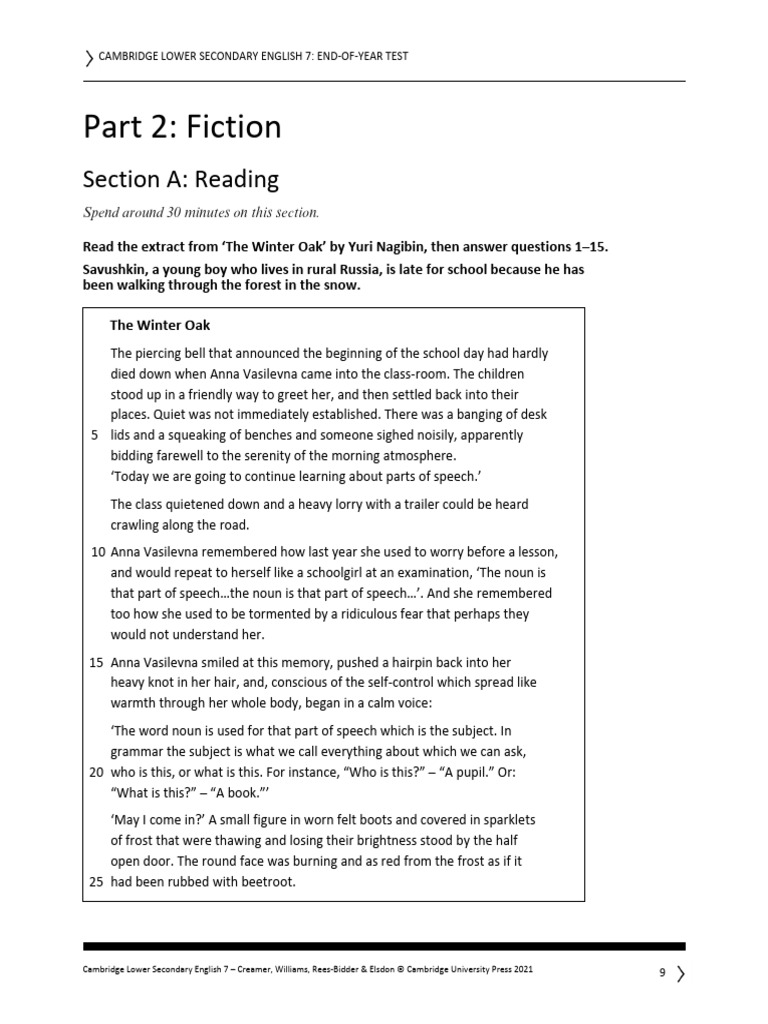 CAMBRIDGE LOWER SECONDARY ENGLISH 7: END-OF-YEAR TEST

Part 2: Fiction

Section A: Reading

Spend around 30 minutes on this section.

Read the extract from 'The Winter Oak' by Yuri Nagibin, then answer questions 1–15.

Savushkin, a young boy who lives in rural Russia, is late for school because he has been walking through the forest in the snow.

The Winter Oak

The piercing bell that announced the beginning of the school day had hardly died down when Anna Vasilevna came into the class-room. The children stood up in a friendly way to greet her, and then settled back into their places. Quiet was not immediately established. There was a banging of desk 5 lids and a squeaking of benches and someone sighed noisily, apparently bidding farewell to the serenity of the morning atmosphere.
'Today we are going to continue learning about parts of speech.'

The class quietened down and a heavy lorry with a trailer could be heard crawling along the road.

10 Anna Vasilevna remembered how last year she used to worry before a lesson, and would repeat to herself like a schoolgirl at an examination, 'The noun is that part of speech…the noun is that part of speech…'. And she remembered too how she used to be tormented by a ridiculous fear that perhaps they would not understand her.

15 Anna Vasilevna smiled at this memory, pushed a hairpin back into her heavy knot in her hair, and, conscious of the self-control which spread like warmth through her whole body, began in a calm voice:

'The word noun is used for that part of speech which is the subject. In grammar the subject is what we call everything about which we can ask, 20 who is this, or what is this. For instance, "Who is this?" – "A pupil." Or: "What is this?" – "A book."'

'May I come in?' A small figure in worn felt boots and covered in sparklets of frost that were thawing and losing their brightness stood by the half open door. The round face was burning and as red from the frost as if it 25 had been rubbed with beetroot.

Cambridge Lower Secondary English 7 – Creamer, Williams, Rees-Bidder & Elsdon © Cambridge University Press 2021

9